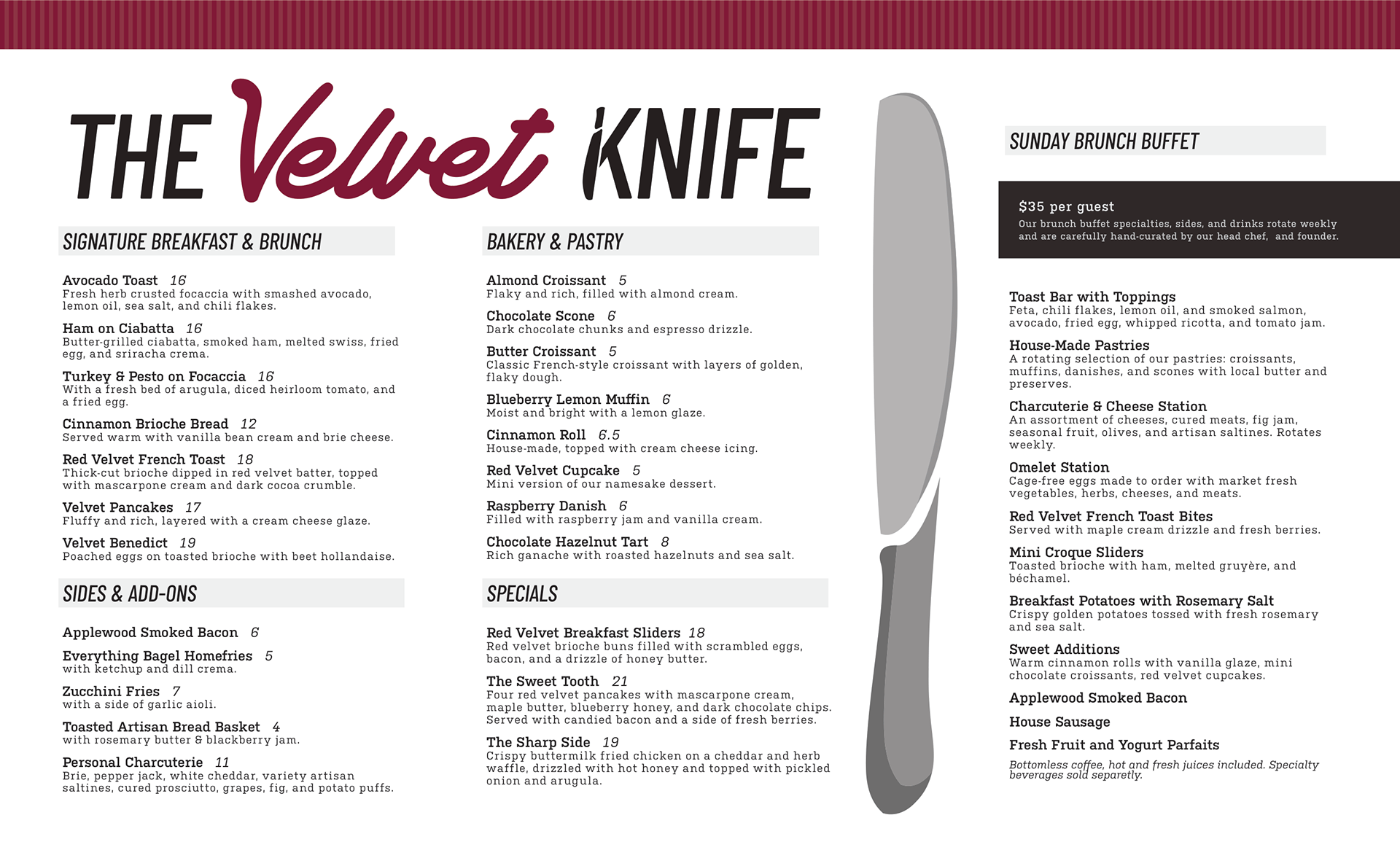 THE Velvet KNIFE

SIGNATURE BREAKFAST & BRUNCH

Avocado Toast 16
Fresh herb crusted focaccia with smashed avocado, lemon oil, sea salt, and chili flakes.

Ham on Ciabatta 16
Butter-grilled ciabatta, smoked ham, melted swiss, fried egg, and sriracha crema.

Turkey & Pesto on Focaccia 16
With a fresh bed of arugula, diced heirloom tomato, and a fried egg.

Cinnamon Brioche Bread 12
Served warm with vanilla bean cream and brie cheese.

Red Velvet French Toast 18
Thick-cut brioche dipped in red velvet batter, topped with mascarpone cream and dark cocoa crumble.

Velvet Pancakes 17
Fluffy and rich, layered with a cream cheese glaze.

Velvet Benedict 19
Poached eggs on toasted brioche with beet hollandaise.

SIDES & ADD-ONS

Applewood Smoked Bacon 6

Everything Bagel Homefries 5
with ketchup and dill crema.

Zucchini Fries 7
with a side of garlic aioli.

Toasted Artisan Bread Basket 4
with rosemary butter & blackberry jam.

Personal Charcuterie 11
Brie, pepper jack, white cheddar, variety artisan saltines, cured prosciutto, grapes, fig, and potato puffs.

BAKERY & PASTRY

Almond Croissant 5
Flaky and rich, filled with almond cream.

Chocolate Scone 6
Dark chocolate chunks and espresso drizzle.

Butter Croissant 5
Classic French-style croissant with layers of golden, flaky dough.

Blueberry Lemon Muffin 6
Moist and bright with a lemon glaze.

Cinnamon Roll 6.5
House-made, topped with cream cheese icing.

Red Velvet Cupcake 5
Mini version of our namesake dessert.

Raspberry Danish 6
Filled with raspberry jam and vanilla cream.

Chocolate Hazelnut Tart 8
Rich ganache with roasted hazelnuts and sea salt.

SPECIALS

Red Velvet Breakfast Sliders 18
Red velvet brioche buns filled with scrambled eggs, bacon, and a drizzle of honey butter.

The Sweet Tooth 21
Four red velvet pancakes with mascarpone cream, maple butter, blueberry honey, and dark chocolate chips. Served with candied bacon and a side of fresh berries.

The Sharp Side 19
Crispy buttermilk fried chicken on a cheddar and herb waffle, drizzled with hot honey and topped with pickled onion and arugula.

SUNDAY BRUNCH BUFFET

$35 per guest
Our brunch buffet specialties, sides, and drinks rotate weekly and are carefully hand-curated by our head chef, and founder.

Toast Bar with Toppings
Feta, chili flakes, lemon oil, and smoked salmon, avocado, fried egg, whipped ricotta, and tomato jam.

House-Made Pastries
A rotating selection of our pastries: croissants, muffins, danishes, and scones with local butter and preserves.

Charcuterie & Cheese Station
An assortment of cheeses, cured meats, fig jam, seasonal fruit, olives, and artisan saltines. Rotates weekly.

Omelet Station
Cage-free eggs made to order with market fresh vegetables, herbs, cheeses, and meats.

Red Velvet French Toast Bites
Served with maple cream drizzle and fresh berries.

Mini Croque Sliders
Toasted brioche with ham, melted gruyère, and béchamel.

Breakfast Potatoes with Rosemary Salt
Crispy golden potatoes tossed with fresh rosemary and sea salt.

Sweet Additions
Warm cinnamon rolls with vanilla glaze, mini chocolate croissants, red velvet cupcakes.

Applewood Smoked Bacon

House Sausage

Fresh Fruit and Yogurt Parfaits

Bottomless coffee, hot and fresh juices included. Specialty beverages sold separetly.